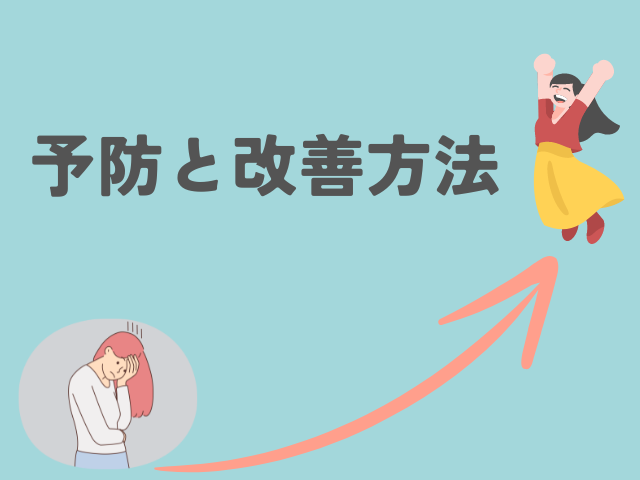 予防と改善方法